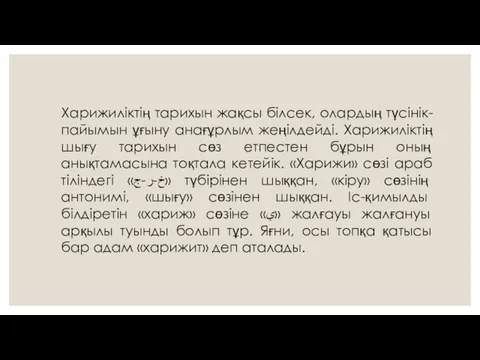 Харижиліктің тарихын жақсы білсек, олардың түсінік-пайымын ұғыну анағұрлым жеңілдейді. Харижиліктің шығу тарихын сөз етпестен бұрын оның анықтамасына тоқтала кетейік. «Харижи» сөзі араб тіліндегі «خ-ر-ج» түбірінен шыққан, «кіру» сөзінің антонимі, «шығу» сөзінен шыққан. Іс-қимылды білдіретін «хариж» сөзіне «ي» жалғауы жалғануы арқылы туынды болып тұр. Яғни, осы топқа қатысы бар адам «харижит» деп аталады.